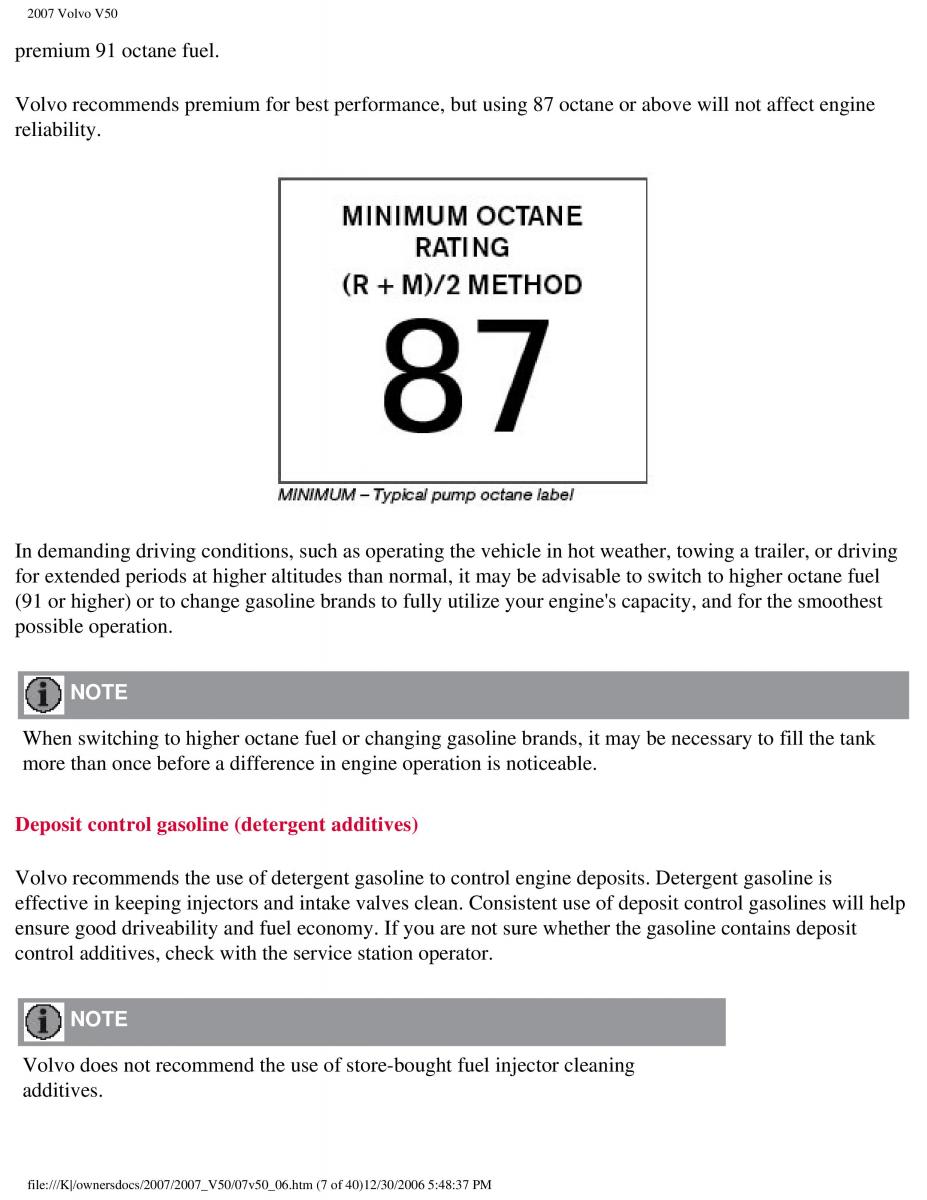 2007 Volvo V50

premium 91 octane fuel.

Volvo recommends premium for best performance, but using 87 octane or above will not affect engine reliability.

MINIMUM OCTANE RATING
(R + M)/2 METHOD
87

MINIMUM – Typical pump octane label

In demanding driving conditions, such as operating the vehicle in hot weather, towing a trailer, or driving for extended periods at higher altitudes than normal, it may be advisable to switch to higher octane fuel (91 or higher) or to change gasoline brands to fully utilize your engine's capacity, and for the smoothest possible operation.

NOTE

When switching to higher octane fuel or changing gasoline brands, it may be necessary to fill the tank more than once before a difference in engine operation is noticeable.

Deposit control gasoline (detergent additives)

Volvo recommends the use of detergent gasoline to control engine deposits. Detergent gasoline is effective in keeping injectors and intake valves clean. Consistent use of deposit control gasolines will help ensure good driveability and fuel economy. If you are not sure whether the gasoline contains deposit control additives, check with the service station operator.

NOTE

Volvo does not recommend the use of store-bought fuel injector cleaning additives.

file:///K|/ownersdocs/2007/2007_V50/07v50_06.htm (7 of 40)12/30/2006 5:48:37 PM